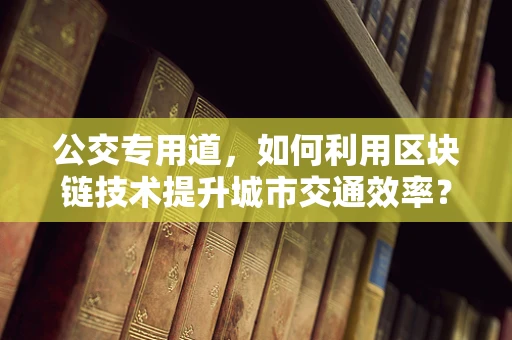 公交专用道，如何利用区块链技术提升城市交通效率？